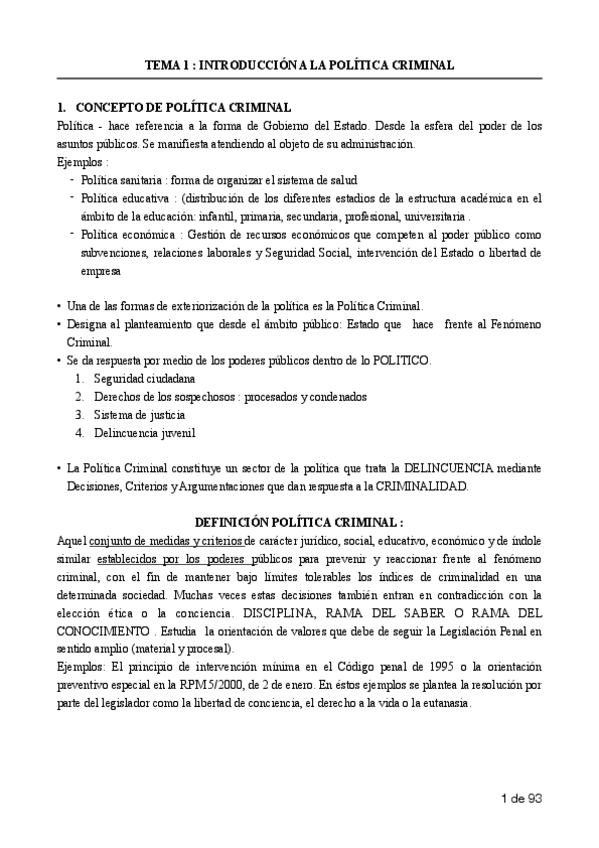 TEMA 1 : INTRODUCCIÓN A LA POLÍTICA CRIMINAL

1. CONCEPTO DE POLÍTICA CRIMINAL
Política - hace referencia a la forma de Gobierno del Estado. Desde la esfera del poder de los asuntos públicos. Se manifiesta atendiendo al objeto de su administración.
Ejemplos :
- Política sanitaria : forma de organizar el sistema de salud
- Política educativa : (distribución de los diferentes estadios de la estructura académica en el ámbito de la educación: infantil, primaria, secundaria, profesional, universitaria .
- Política económica : Gestión de recursos económicos que competen al poder público como subvenciones, relaciones laborales y Seguridad Social, intervención del Estado o libertad de empresa

• Una de las formas de exteriorización de la política es la Política Criminal.
• Designa al planteamiento que desde el ámbito público: Estado que hace frente al Fenómeno Criminal.
• Se da respuesta por medio de los poderes públicos dentro de lo POLITICO.
1. Seguridad ciudadana
2. Derechos de los sospechosos : procesados y condenados
3. Sistema de justicia
4. Delincuencia juvenil

• La Política Criminal constituye un sector de la política que trata la DELINCUENCIA mediante Decisiones, Criterios y Argumentaciones que dan respuesta a la CRIMINALIDAD.

DEFINICIÓN POLÍTICA CRIMINAL :
Aquel conjunto de medidas y criterios de carácter jurídico, social, educativo, económico y de índole similar establecidos por los poderes públicos para prevenir y reaccionar frente al fenómeno criminal, con el fin de mantener bajo límites tolerables los índices de criminalidad en una determinada sociedad. Muchas veces estas decisiones también entran en contradicción con la elección ética o la conciencia. DISCIPLINA, RAMA DEL SABER O RAMA DEL CONOCIMIENTO . Estudia la orientación de valores que debe de seguir la Legislación Penal en sentido amplio (material y procesal).
Ejemplos: El principio de intervención mínima en el Código penal de 1995 o la orientación preventivo especial en la RPM 5/2000, de 2 de enero. En éstos ejemplos se plantea la resolución por parte del legislador como la libertad de conciencia, el derecho a la vida o la eutanasia.

1 de 93